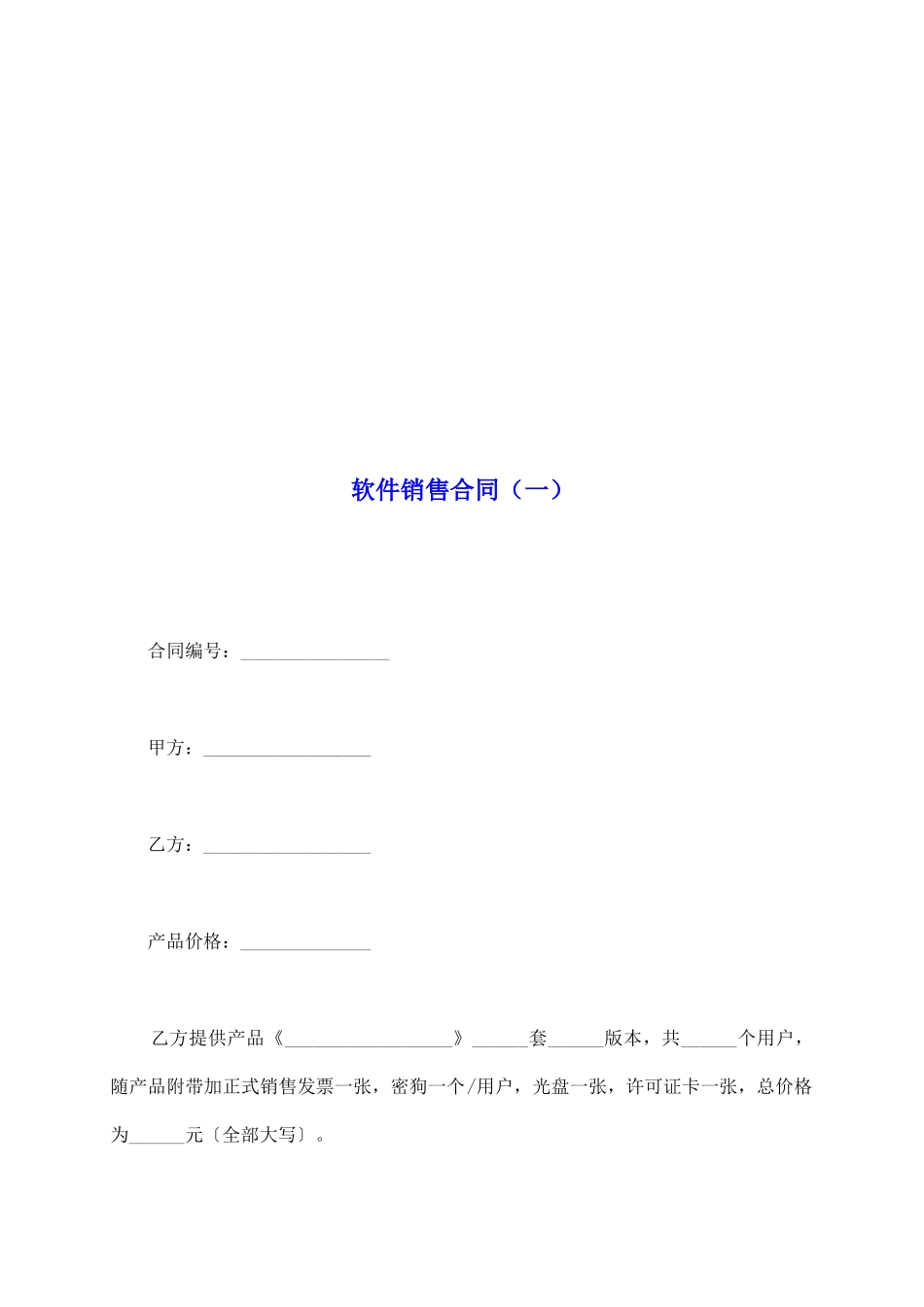 软件销售合同（一）

合同编号：________________

甲方：__________________

乙方：__________________

产品价格：______________

乙方提供产品《__________________》______套______版本，共______个用户，随产品附带加正式销售发票一张，密狗一个/用户，光盘一张，许可证卡一张，总价格为______元〔全部大写〕。